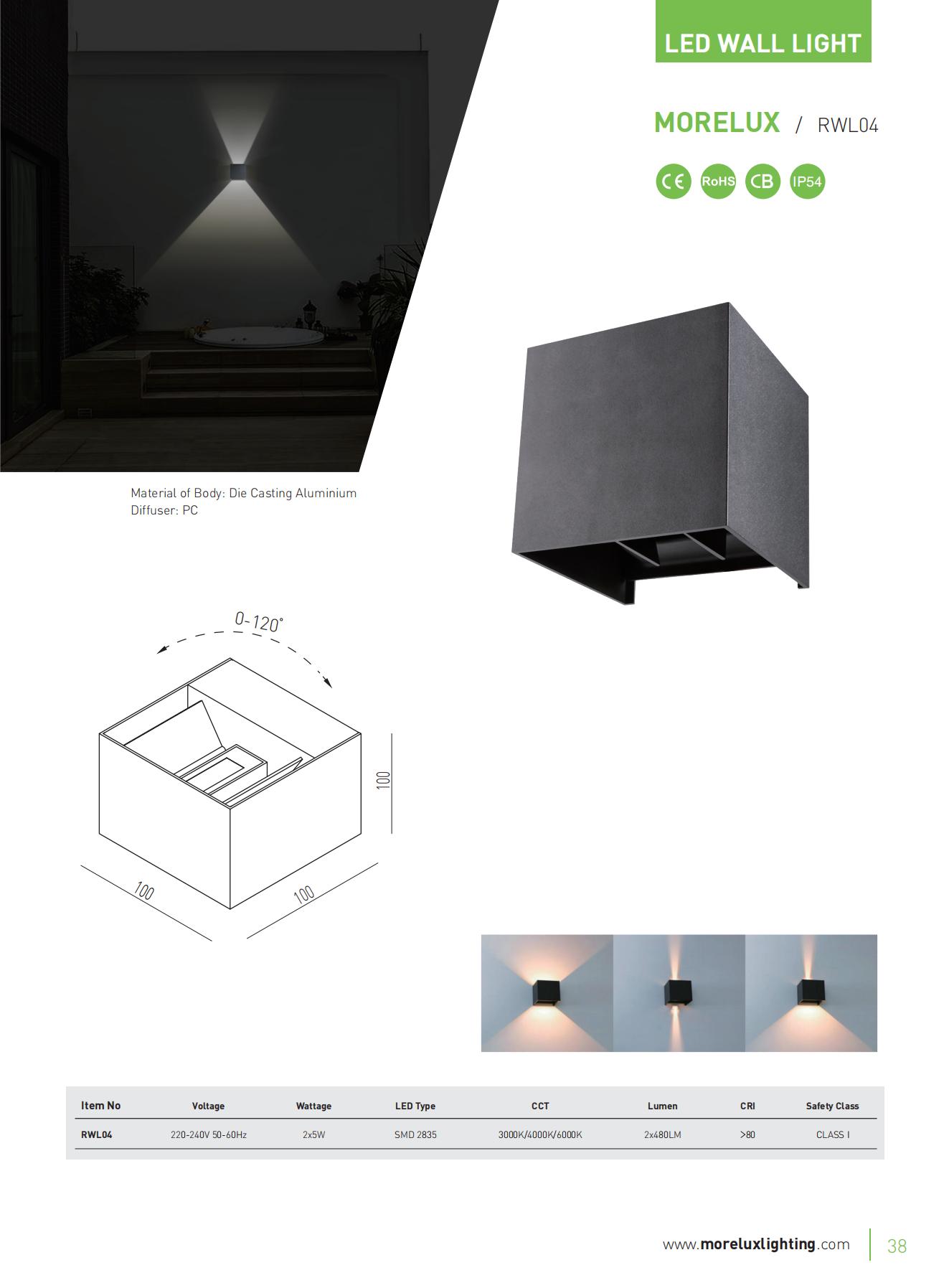 LED WALL LIGHT

MORELUX / RWL04

CE RoHS CB IP54

Material of Body: Die Casting Aluminium
Diffuser: PC

0-120°

100

100

100

| Item No | Voltage | Wattage | LED Type | CCT | Lumen | CRI | Safety Class |
|---|---|---|---|---|---|---|---|
| RWL04 | 220-240V 50-60Hz | 2x5W | SMD 2835 | 3000K/4000K/6000K | 2x480LM | >80 | CLASS I |

www.moreluxlighting.com 38